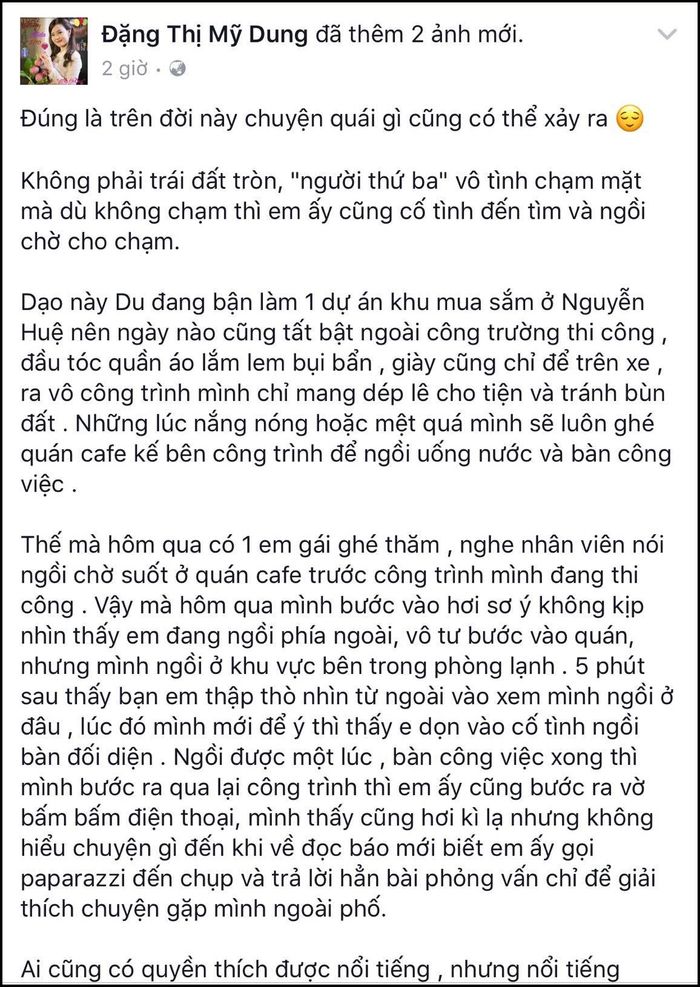 Đặng Thị Mỹ Dung đã thêm 2 ảnh mới.
2 giờ ·

Đúng là trên đời này chuyện quái gì cũng có thể xảy ra 😌

Không phải trái đất tròn, "người thứ ba" vô tình chạm mặt mà dù không chạm thì em ấy cũng cố tình đến tìm và ngồi chờ cho chạm.

Dạo này Du đang bận làm 1 dự án khu mua sắm ở Nguyễn Huệ nên ngày nào cũng tất bật ngoài công trường thi công , đầu tóc quần áo lấm lem bụi bẩn , giày cũng chỉ để trên xe , ra vô công trình mình chỉ mang dép lê cho tiện và tránh bùn đất . Những lúc nắng nóng hoặc mệt quá mình sẽ luôn ghé quán cafe kế bên công trình để ngồi uống nước và bàn công việc .

Thế mà hôm qua có 1 em gái ghé thăm , nghe nhân viên nói ngồi chờ suốt ở quán cafe trước công trình mình đang thi công . Vậy mà hôm qua mình bước vào hơi sơ ý không kịp nhìn thấy em đang ngồi phía ngoài, vô tư bước vào quán, nhưng mình ngồi ở khu vực bên trong phòng lạnh . 5 phút sau thấy bạn em thập thò nhìn từ ngoài vào xem mình ngồi ở đâu , lúc đó mình mới để ý thì thấy e dọn vào cố tình ngồi bàn đối diện . Ngồi được một lúc , bàn công việc xong thì mình bước ra qua lại công trình thì em ấy cũng bước ra vờ bấm bấm điện thoại, mình thấy cũng hơi kì lạ nhưng không hiểu chuyện gì đến khi về đọc báo mới biết em ấy gọi paparazzi đến chụp và trả lời hẳn bài phỏng vấn chỉ để giải thích chuyện gặp mình ngoài phố.

Ai cũng có quyền thích được nổi tiếng , nhưng nổi tiếng